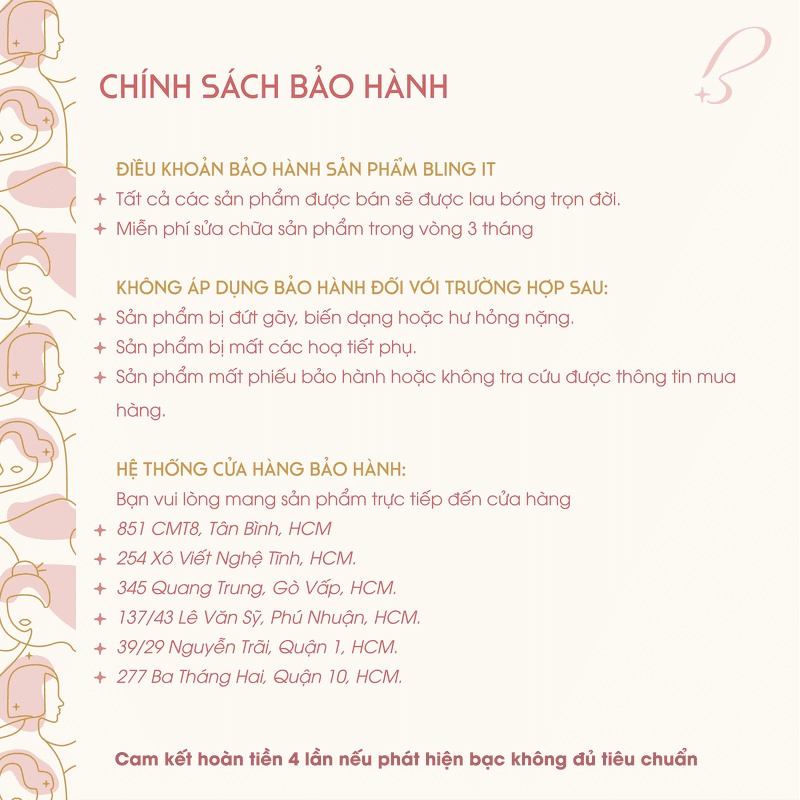 CHÍNH SÁCH BẢO HÀNH

ĐIỀU KHOẢN BẢO HÀNH SẢN PHẨM BLING IT
+ Tất cả các sản phẩm được bán sẽ được lau bóng trọn đời.
+ Miễn phí sửa chữa sản phẩm trong vòng 3 tháng

KHÔNG ÁP DỤNG BẢO HÀNH ĐỐI VỚI TRƯỜNG HỢP SAU:
+ Sản phẩm bị đứt gãy, biến dạng hoặc hư hỏng nặng.
+ Sản phẩm bị mất các hoạ tiết phụ.
+ Sản phẩm mất phiếu bảo hành hoặc không tra cứu được thông tin mua hàng.

HỆ THỐNG CỬA HÀNG BẢO HÀNH:
Bạn vui lòng mang sản phẩm trực tiếp đến cửa hàng
+ 851 CMT8, Tân Bình, HCM
+ 254 Xô Viết Nghệ Tĩnh, HCM.
+ 345 Quang Trung, Gò Vấp, HCM.
+ 137/43 Lê Văn Sỹ, Phú Nhuận, HCM.
+ 39/29 Nguyễn Trãi, Quận 1, HCM.
+ 277 Ba Tháng Hai, Quận 10, HCM.

Cam kết hoàn tiền 4 lần nếu phát hiện bạc không đủ tiêu chuẩn